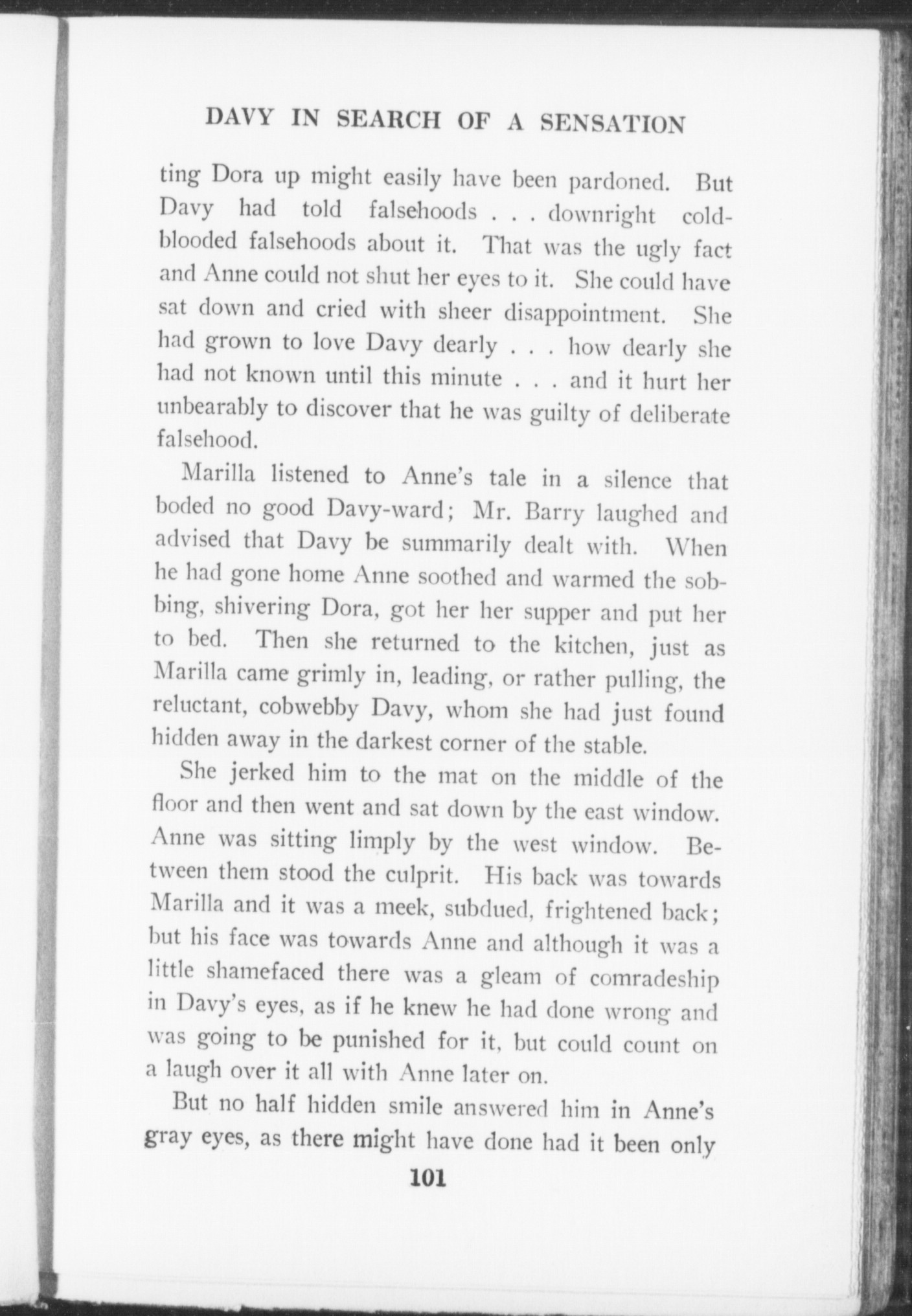 DAVY IN SEARCH OF A SENSATION

ting Dora up might easily have been pardoned. But Davy had told falsehoods . . . downright cold-blooded falsehoods about it. That was the ugly fact and Anne could not shut her eyes to it. She could have sat down and cried with sheer disappointment. She had grown to love Davy dearly . . . how dearly she had not known until this minute . . . and it hurt her unbearably to discover that he was guilty of deliberate falsehood.

Marilla listened to Anne's tale in a silence that boded no good Davy-ward; Mr. Barry laughed and advised that Davy be summarily dealt with. When he had gone home Anne soothed and warmed the sobbing, shivering Dora, got her her supper and put her to bed. Then she returned to the kitchen, just as Marilla came grimly in, leading, or rather pulling, the reluctant, cobwebby Davy, whom she had just found hidden away in the darkest corner of the stable.

She jerked him to the mat on the middle of the floor and then went and sat down by the east window. Anne was sitting limply by the west window. Between them stood the culprit. His back was towards Marilla and it was a meek, subdued, frightened back; but his face was towards Anne and although it was a little shamefaced there was a gleam of comradeship in Davy's eyes, as if he knew he had done wrong and was going to be punished for it, but could count on a laugh over it all with Anne later on.

But no half hidden smile answered him in Anne's gray eyes, as there might have done had it been only

101